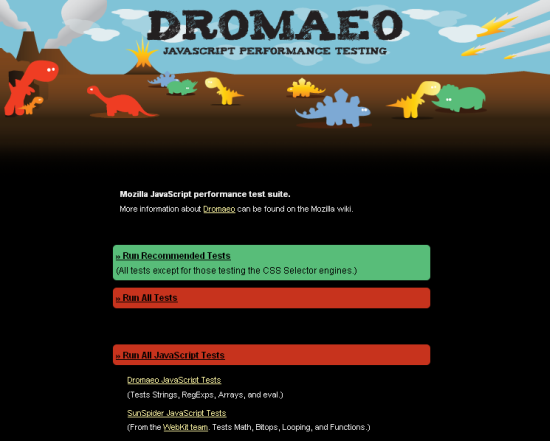 DROMAEO
JAVASCRIPT PERFORMANCE TESTING

Mozilla JavaScript performance test suite.
More information about Dromaeo can be found on the Mozilla wiki.

» Run Recommended Tests
(All tests except for those testing the CSS Selector engines.)

» Run All Tests

» Run All JavaScript Tests

Dromaeo JavaScript Tests
(Tests Strings, RegExps, Arrays, and eval.)

SunSpider JavaScript Tests
(From the WebKit team. Tests Math, Bitops, Looping, and Functions.)